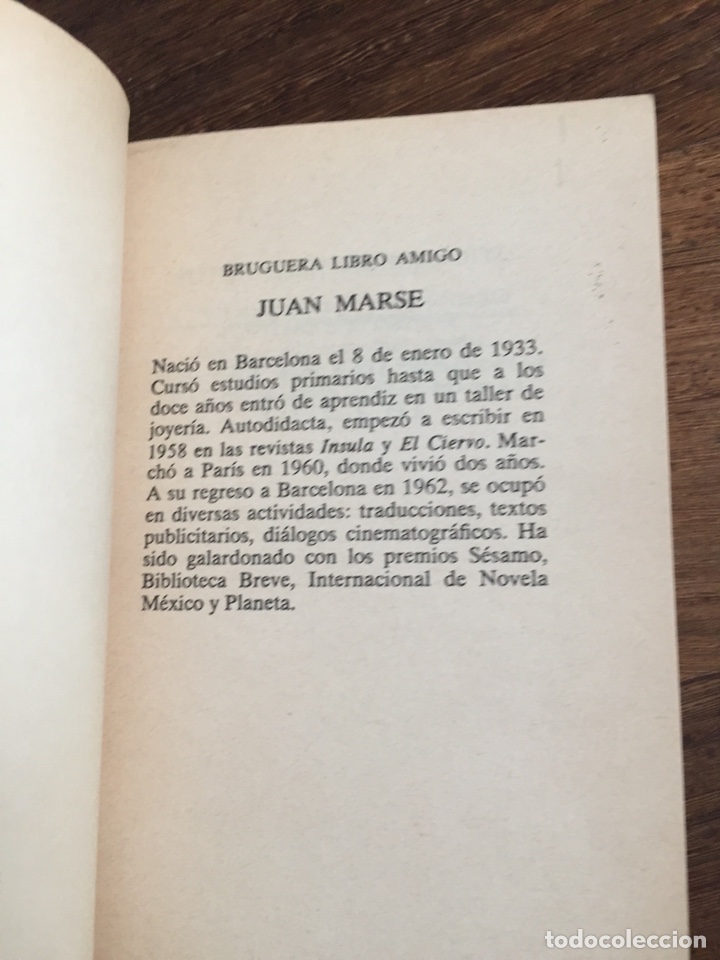 BRUGUERA LIBRO AMIGO

JUAN MARSE

Nació en Barcelona el 8 de enero de 1933. Cursó estudios primarios hasta que a los doce años entró de aprendiz en un taller de joyería. Autodidacta, empezó a escribir en 1958 en las revistas Insula y El Ciervo. Marchó a París en 1960, donde vivió dos años. A su regreso a Barcelona en 1962, se ocupó en diversas actividades: traducciones, textos publicitarios, diálogos cinematográficos. Ha sido galardonado con los premios Sésamo, Biblioteca Breve, Internacional de Novela México y Planeta.

todocoleccion